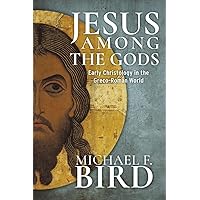 JESUS AMONG THE GODS

Early Christology in the Greco-Roman World

MICHAEL F. BIRD